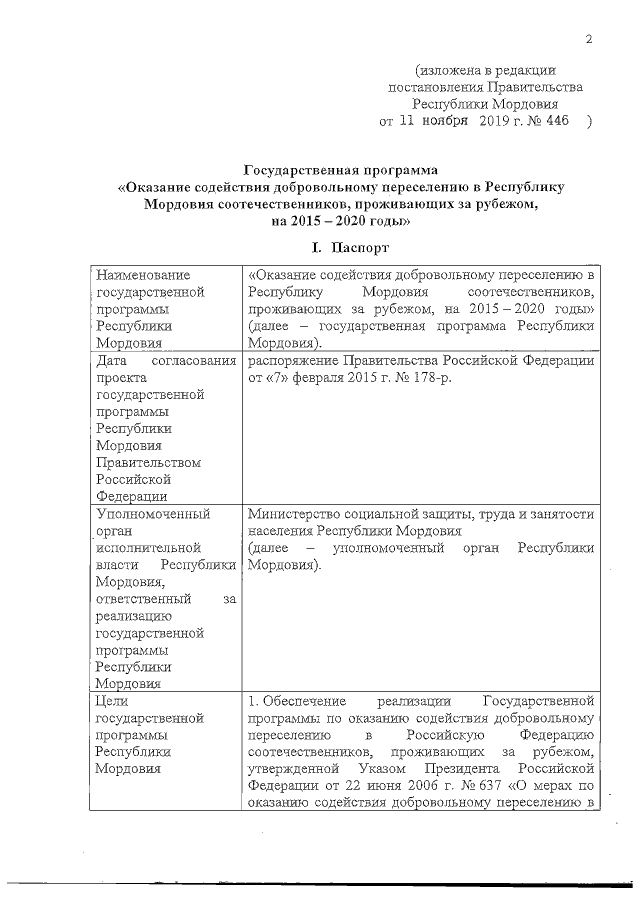 2

(изложена в редакции постановления Правительства Республики Мордовия от 11 ноября 2019 г. № 446 )

Государственная программа «Оказание содействия добровольному переселению в Республику Мордовия соотечественников, проживающих за рубежом, на 2015 – 2020 годы»

I. Паспорт

| | |
|---|---|
| Наименование государственной программы Республики Мордовия | «Оказание содействия добровольному переселению в Республику Мордовия соотечественников, проживающих за рубежом, на 2015 – 2020 годы» (далее – государственная программа Республики Мордовия). |
| Дата согласования проекта государственной программы Республики Мордовия Правительством Российской Федерации | распоряжение Правительства Российской Федерации от «7» февраля 2015 г. № 178-р. |
| Уполномоченный орган исполнительной власти Республики Мордовия, ответственный за реализацию государственной программы Республики Мордовия | Министерство социальной защиты, труда и занятости населения Республики Мордовия (далее – уполномоченный орган Республики Мордовия). |
| Цели государственной программы Республики Мордовия | 1. Обеспечение реализации Государственной программы по оказанию содействия добровольному переселению в Российскую Федерацию соотечественников, проживающих за рубежом, утвержденной Указом Президента Российской Федерации от 22 июня 2006 г. № 637 «О мерах по оказанию содействия добровольному переселению в |